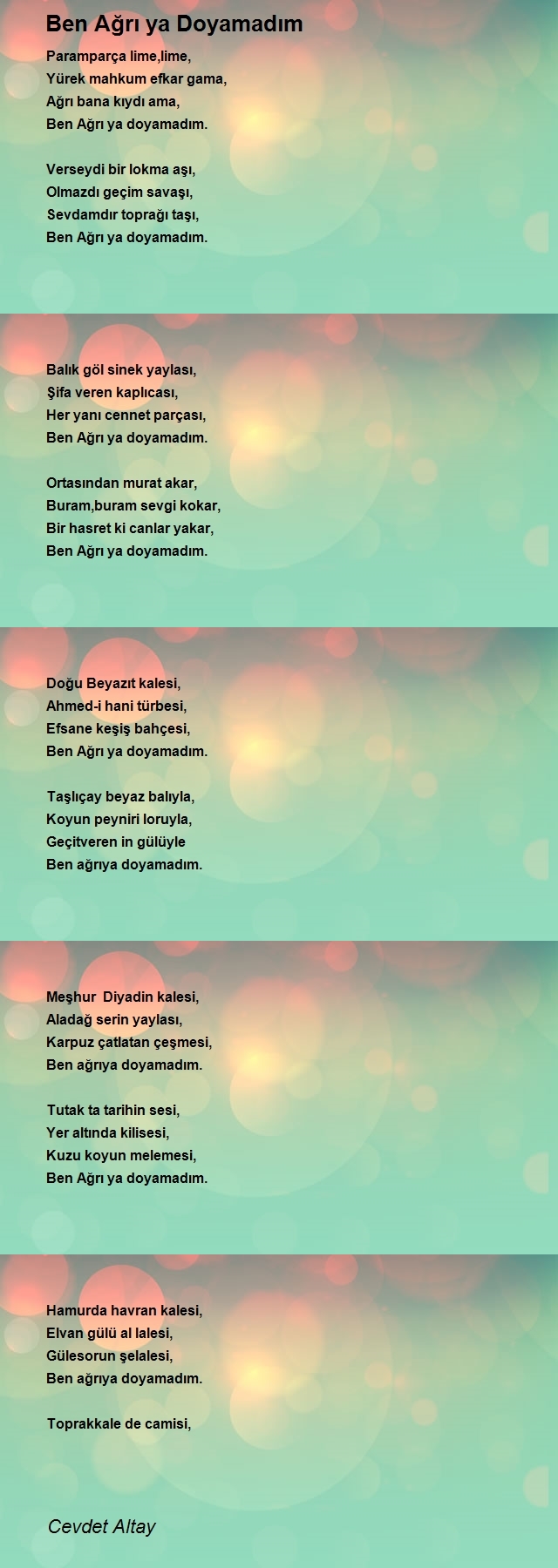 Ben Ağrı ya Doyamadım

Paramparça lime,lime,
Yürek mahkum efkar gama,
Ağrı bana kıydı ama,
Ben Ağrı ya doyamadım.

Verseydi bir lokma aşı,
Olmazdı geçim savaşı,
Sevdamdır toprağı taşı,
Ben Ağrı ya doyamadım.

Balık göl sinek yaylası,
Şifa veren kaplıcası,
Her yanı cennet parçası,
Ben Ağrı ya doyamadım.

Ortasından murat akar,
Buram,buram sevgi kokar,
Bir hasret ki canlar yakar,
Ben Ağrı ya doyamadım.

Doğu Beyazıt kalesi,
Ahmed-i hani türbesi,
Efsane keşiş bahçesi,
Ben Ağrı ya doyamadım.

Taşlıçay beyaz balıyla,
Koyun peyniri loruyla,
Geçitveren in gülüyle
Ben ağrıya doyamadım.

Meşhur Diyadin kalesi,
Aladağ serin yaylası,
Karpuz çatlatan çeşmesi,
Ben ağrıya doyamadım.

Tutak ta tarihin sesi,
Yer altında kilisesi,
Kuzu koyun melemesi,
Ben Ağrı ya doyamadım.

Hamurda havran kalesi,
Elvan gülü al lalesi,
Gülesorun şelalesi,
Ben ağrıya doyamadım.

Toprakkale de camisi,

Cevdet Altay